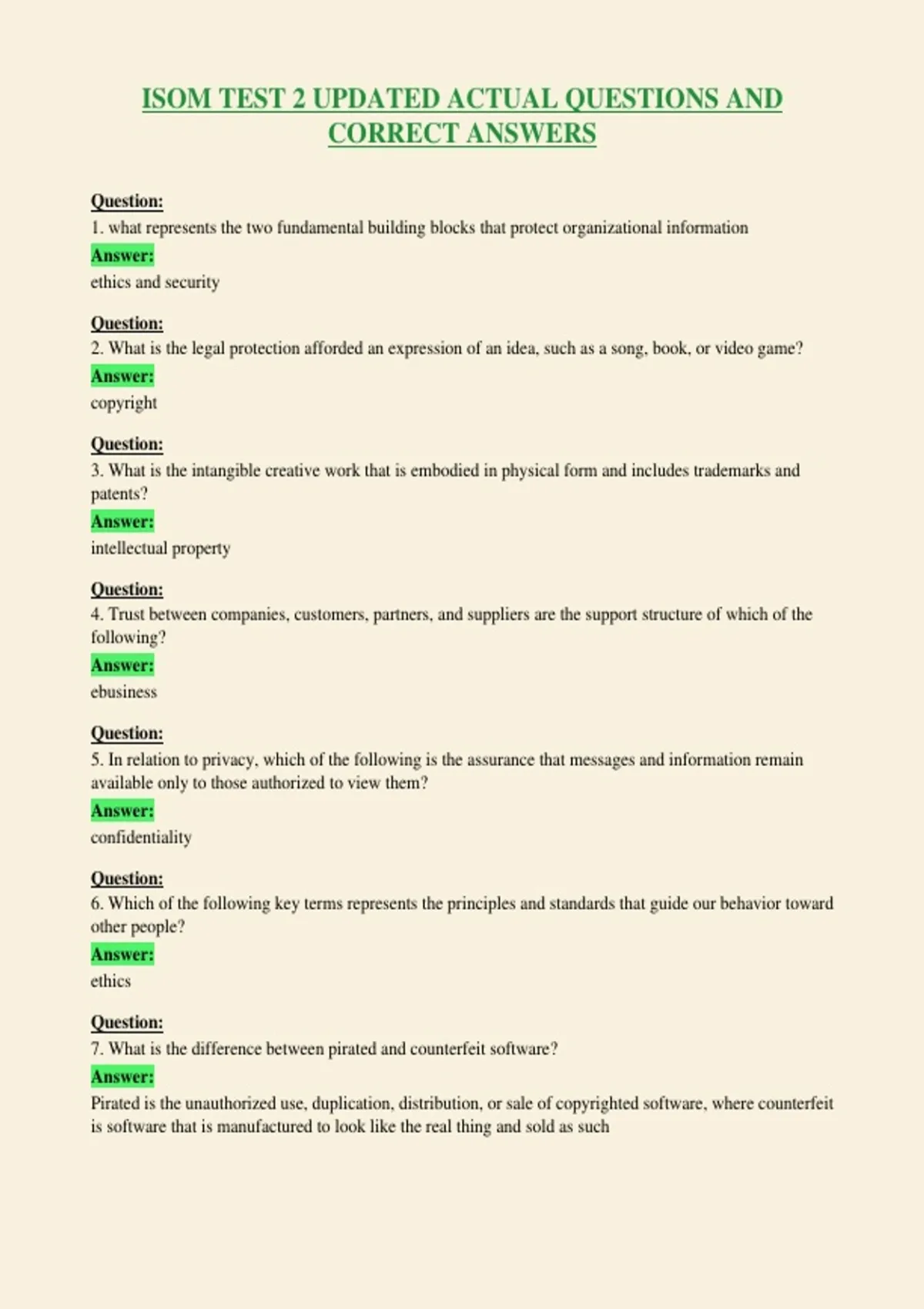 ISOM TEST 2 UPDATED ACTUAL QUESTIONS AND CORRECT ANSWERS

Question:
1. what represents the two fundamental building blocks that protect organizational information
Answer:
ethics and security

Question:
2. What is the legal protection afforded an expression of an idea, such as a song, book, or video game?
Answer:
copyright

Question:
3. What is the intangible creative work that is embodied in physical form and includes trademarks and patents?
Answer:
intellectual property

Question:
4. Trust between companies, customers, partners, and suppliers are the support structure of which of the following?
Answer:
ebusiness

Question:
5. In relation to privacy, which of the following is the assurance that messages and information remain available only to those authorized to view them?
Answer:
confidentiality

Question:
6. Which of the following key terms represents the principles and standards that guide our behavior toward other people?
Answer:
ethics

Question:
7. What is the difference between pirated and counterfeit software?
Answer:
Pirated is the unauthorized use, duplication, distribution, or sale of copyrighted software, where counterfeit is software that is manufactured to look like the real thing and sold as such